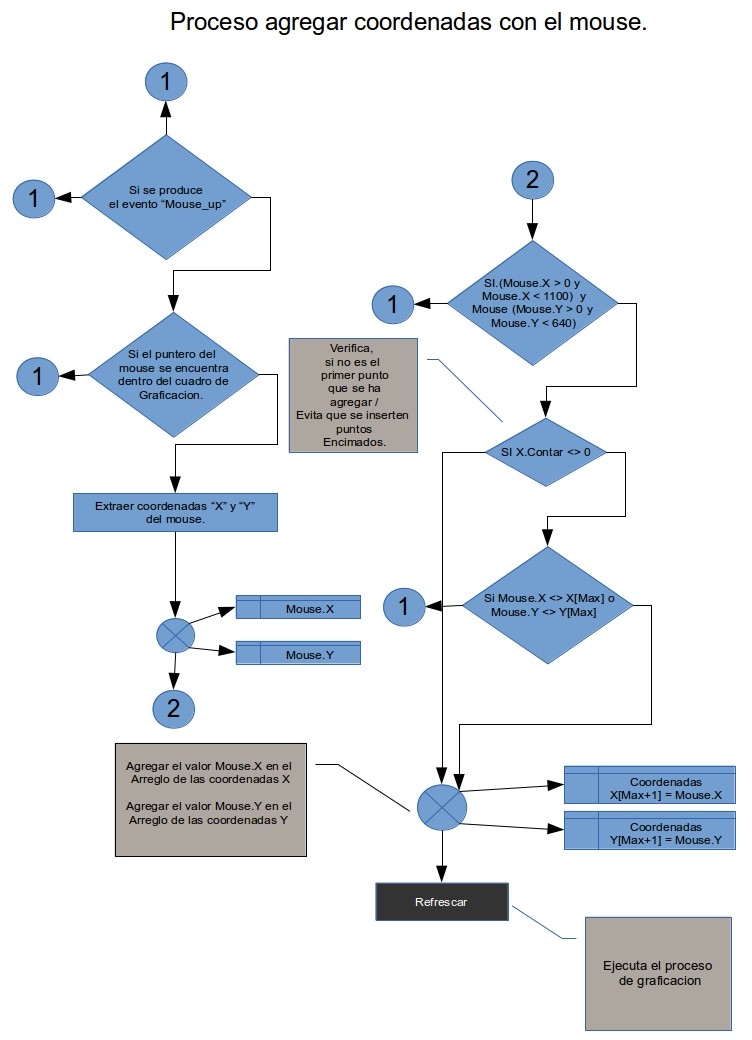 Proceso agregar coordenadas con el mouse.

1

1

Si se produce el evento "Mouse_up"

1

Si el puntero del mouse se encuentra dentro del cuadro de Graficacion.

Extraer coordenadas "X" y "Y" del mouse.

Mouse.X

Mouse.Y

2

2

1

SI.(Mouse.X > 0 y Mouse.X < 1100) y Mouse (Mouse.Y > 0 y Mouse.Y < 640)

Verifica, si no es el primer punto que se ha agregar / Evita que se inserten puntos Encimados.

SI X.Contar <> 0

1

Si Mouse.X <> X[Max] o Mouse.Y <> Y[Max]

Agregar el valor Mouse.X en el Arreglo de las coordenadas X

Agregar el valor Mouse.Y en el Arreglo de las coordenadas Y

Coordenadas X[Max+1] = Mouse.X

Coordenadas Y[Max+1] = Mouse.Y

Refrescar

Ejecuta el proceso de graficacion